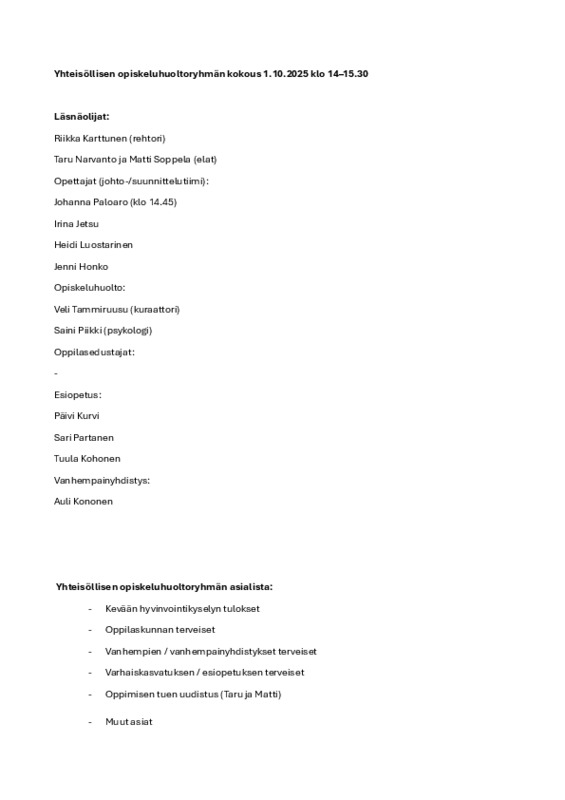 Yhteisöllisen opiskeluhuoltoryhmän kokous 1.10.2025 klo 14–15.30

Läsnäolijat:

Riikka Karttunen (rehtori)

Taru Narvanto ja Matti Soppela (elat)

Opettajat (johto-/suunnittelutiimi):

Johanna Paloaro (klo 14.45)

Irina Jetsu

Heidi Luostarinen

Jenni Honko

Opiskeluhuolto:

Veli Tammiruusu (kuraattori)

Saini Piikki (psykologi)

Oppilasedustajat:

-

Esiopetus:

Päivi Kurvi

Sari Partanen

Tuula Kohonen

Vanhempainyhdistys:

Auli Kononen

Yhteisöllisen opiskeluhuoltoryhmän asialista:

- Kevään hyvinvointikyselyn tulokset
- Oppilaskunnan terveiset
- Vanhempien / vanhempainyhdistykset terveiset
- Varhaiskasvatuksen / esiopetuksen terveiset
- Oppimisen tuen uudistus (Taru ja Matti)
- Muut asiat